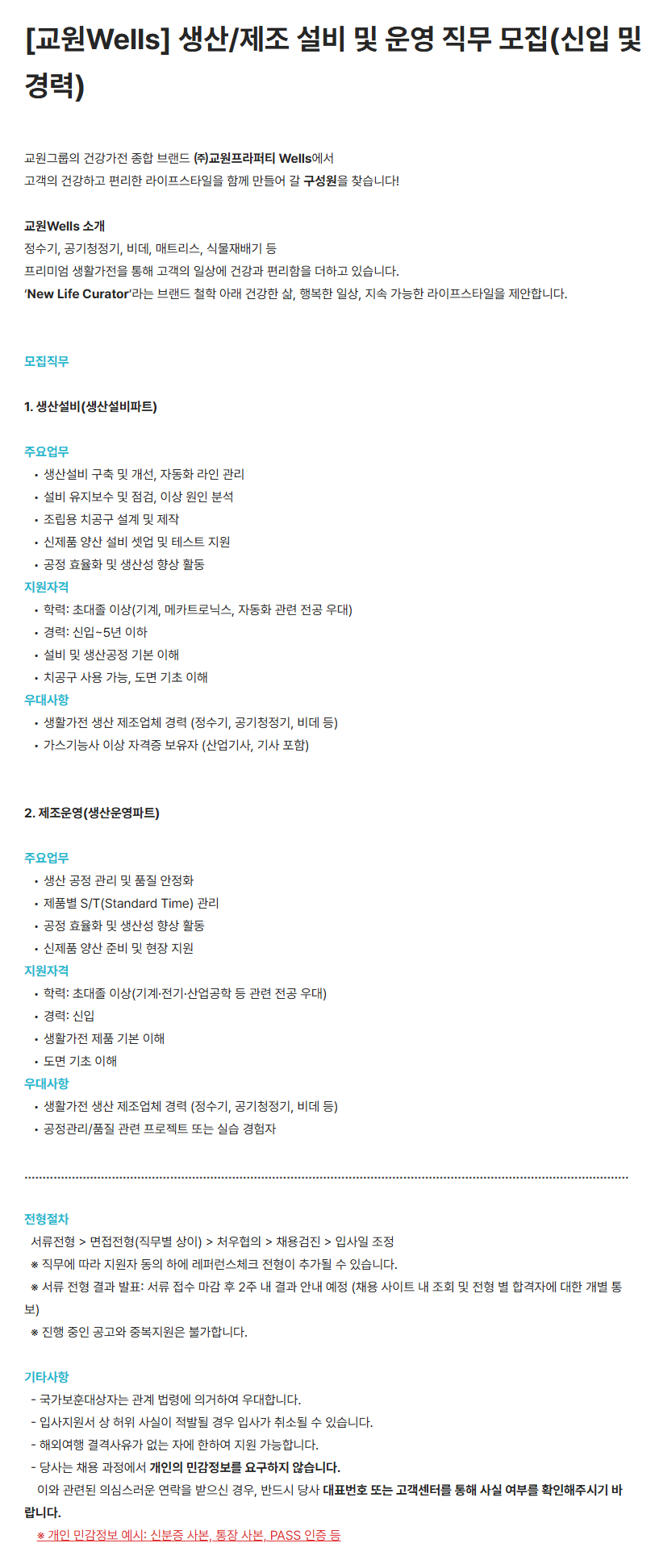 [교원Wells] 생산/제조 설비 및 운영 직무 모집(신입 및 경력)

교원그룹의 건강가전 종합 브랜드 ㈜교원프라퍼티 Wells에서
고객의 건강하고 편리한 라이프스타일을 함께 만들어 갈 구성원을 찾습니다!

교원Wells 소개
정수기, 공기청정기, 비데, 매트리스, 식물재배기 등
프리미엄 생활가전을 통해 고객의 일상에 건강과 편리함을 더하고 있습니다.
'New Life Curator'라는 브랜드 철학 아래 건강한 삶, 행복한 일상, 지속 가능한 라이프스타일을 제안합니다.

모집직무

1. 생산설비(생산설비파트)

주요업무
• 생산설비 구축 및 개선, 자동화 라인 관리
• 설비 유지보수 및 점검, 이상 원인 분석
• 조립용 치공구 설계 및 제작
• 신제품 양산 설비 셋업 및 테스트 지원
• 공정 효율화 및 생산성 향상 활동
지원자격
• 학력: 초대졸 이상(기계, 메카트로닉스, 자동화 관련 전공 우대)
• 경력: 신입~5년 이하
• 설비 및 생산공정 기본 이해
• 치공구 사용 가능, 도면 기초 이해
우대사항
• 생활가전 생산 제조업체 경력 (정수기, 공기청정기, 비데 등)
• 가스기능사 이상 자격증 보유자 (산업기사, 기사 포함)

2. 제조운영(생산운영파트)

주요업무
• 생산 공정 관리 및 품질 안정화
• 제품별 S/T(Standard Time) 관리
• 공정 효율화 및 생산성 향상 활동
• 신제품 양산 준비 및 현장 지원
지원자격
• 학력: 초대졸 이상(기계·전기·산업공학 등 관련 전공 우대)
• 경력: 신입
• 생활가전 제품 기본 이해
• 도면 기초 이해
우대사항
• 생활가전 생산 제조업체 경력 (정수기, 공기청정기, 비데 등)
• 공정관리/품질 관련 프로젝트 또는 실습 경험자

전형절차
서류전형 > 면접전형(직무별 상이) > 처우협의 > 채용검진 > 입사일 조정
※ 직무에 따라 지원자 동의 하에 레퍼런스체크 전형이 추가될 수 있습니다.
※ 서류 전형 결과 발표: 서류 접수 마감 후 2주 내 결과 안내 예정 (채용 사이트 내 조회 및 전형 별 합격자에 대한 개별 통보)
※ 진행 중인 공고와 중복지원은 불가합니다.

기타사항
- 국가보훈대상자는 관계 법령에 의거하여 우대합니다.
- 입사지원서 상 허위 사실이 적발될 경우 입사가 취소될 수 있습니다.
- 해외여행 결격사유가 없는 자에 한하여 지원 가능합니다.
- 당사는 채용 과정에서 개인의 민감정보를 요구하지 않습니다.
이와 관련된 의심스러운 연락을 받으신 경우, 반드시 당사 대표번호 또는 고객센터를 통해 사실 여부를 확인해주시기 바랍니다.
※ 개인 민감정보 예시: 신분증 사본, 통장 사본, PASS 인증 등